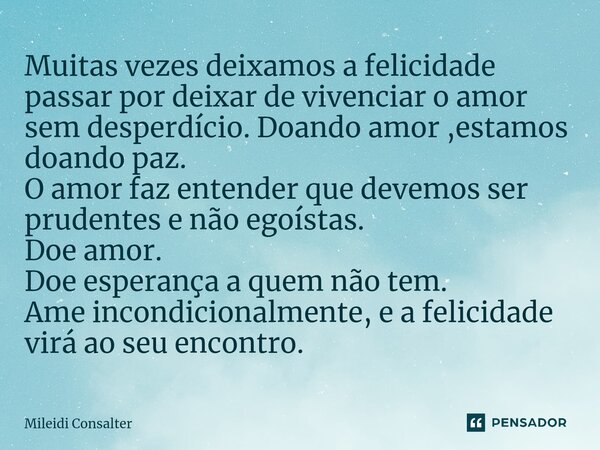 Muitas vezes deixamos a felicidade passar por deixar de vivenciar o amor sem desperdício. Doando amor ,estamos doando paz.
O amor faz entender que devemos ser prudentes e não egoístas.
Doe amor.
Doe esperança a quem não tem.
Ame incondicionalmente, e a felicidade virá ao seu encontro.

Mileidi Consalter

PENSADOR